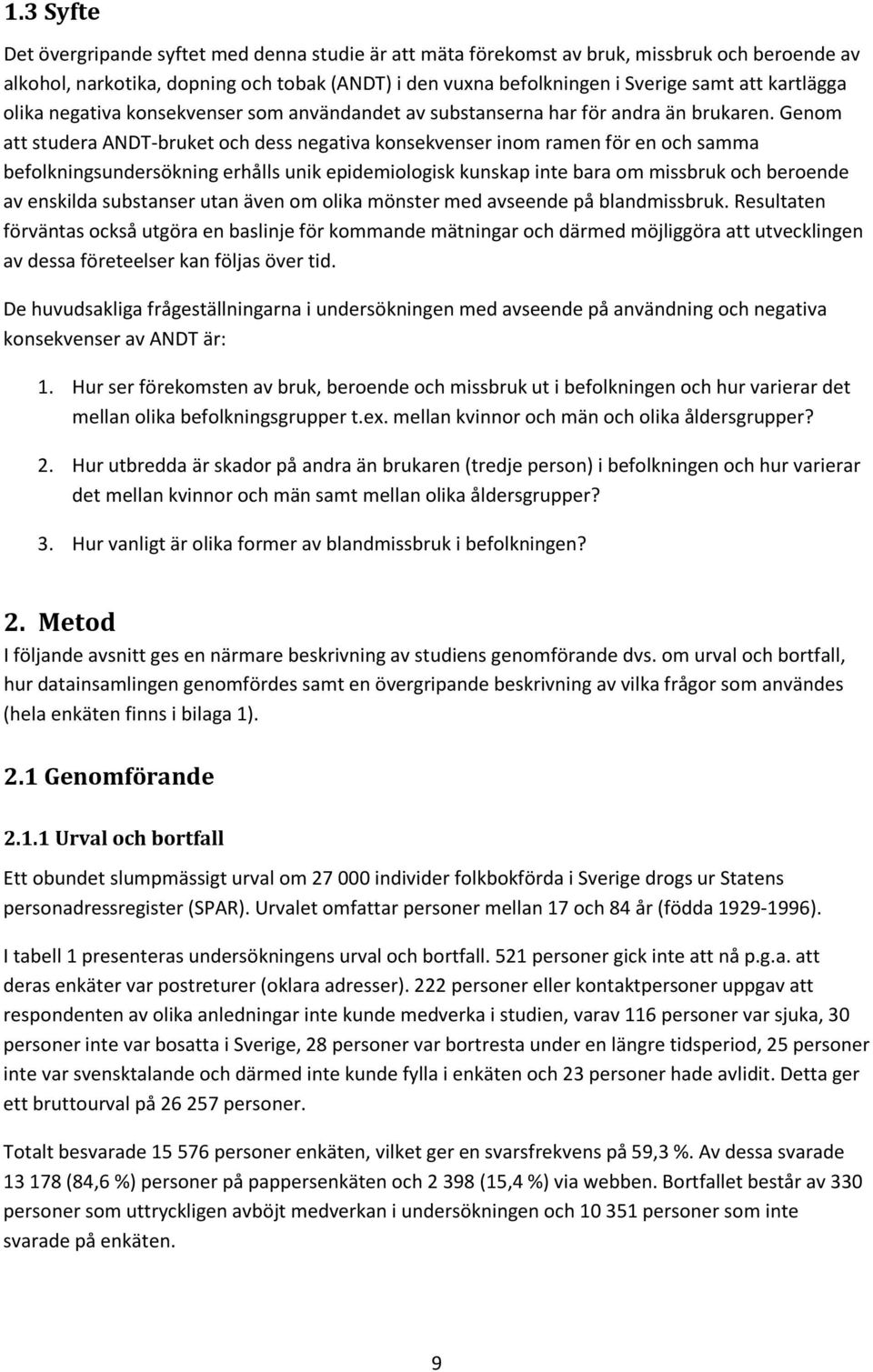 1.3 Syfte

Det övergripande syftet med denna studie är att mäta förekomst av bruk, missbruk och beroende av alkohol, narkotika, dopning och tobak (ANDT) i den vuxna befolkningen i Sverige samt att kartlägga olika negativa konsekvenser som användandet av substanserna har för andra än brukaren. Genom att studera ANDT-bruket och dess negativa konsekvenser inom ramen för en och samma befolkningsundersökning erhålls unik epidemiologisk kunskap inte bara om missbruk och beroende av enskilda substanser utan även om olika mönster med avseende på blandmissbruk. Resultaten förväntas också utgöra en baslinje för kommande mätningar och därmed möjliggöra att utvecklingen av dessa företeelser kan följas över tid.

De huvudsakliga frågeställningarna i undersökningen med avseende på användning och negativa konsekvenser av ANDT är:

1. Hur ser förekomsten av bruk, beroende och missbruk ut i befolkningen och hur varierar det mellan olika befolkningsgrupper t.ex. mellan kvinnor och män och olika åldersgrupper?

2. Hur utbredda är skador på andra än brukaren (tredje person) i befolkningen och hur varierar det mellan kvinnor och män samt mellan olika åldersgrupper?

3. Hur vanligt är olika former av blandmissbruk i befolkningen?

2. Metod

I följande avsnitt ges en närmare beskrivning av studiens genomförande dvs. om urval och bortfall, hur datainsamlingen genomfördes samt en övergripande beskrivning av vilka frågor som användes (hela enkäten finns i bilaga 1).

2.1 Genomförande

2.1.1 Urval och bortfall

Ett obundet slumpmässigt urval om 27 000 individer folkbokförda i Sverige drogs ur Statens personadressregister (SPAR). Urvalet omfattar personer mellan 17 och 84 år (födda 1929-1996).

I tabell 1 presenteras undersökningens urval och bortfall. 521 personer gick inte att nå p.g.a. att deras enkäter var postreturer (oklara adresser). 222 personer eller kontaktpersoner uppgav att respondenten av olika anledningar inte kunde medverka i studien, varav 116 personer var sjuka, 30 personer inte var bosatta i Sverige, 28 personer var bortresta under en längre tidsperiod, 25 personer inte var svensktalande och därmed inte kunde fylla i enkäten och 23 personer hade avlidit. Detta ger ett bruttourval på 26 257 personer.

Totalt besvarade 15 576 personer enkäten, vilket ger en svarsfrekvens på 59,3 %. Av dessa svarade 13 178 (84,6 %) personer på pappersenkäten och 2 398 (15,4 %) via webben. Bortfallet består av 330 personer som uttryckligen avböjt medverkan i undersökningen och 10 351 personer som inte svarade på enkäten.

9